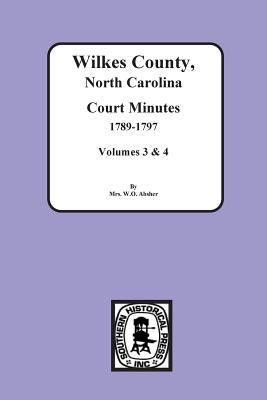 Wilkes County,
North Carolina
Court Minutes
1789-1797
Volumes 3 & 4

By
Mrs. W.O. Absher

SOUTHERN HISTORICAL PRESS
INC